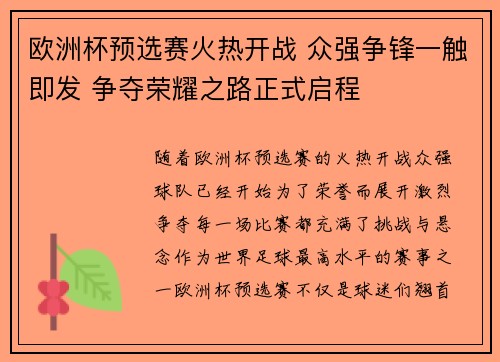 欧洲杯预选赛火热开战 众强争锋一触即发 争夺荣耀之路正式启程

随着欧洲杯预选赛的火热开战众强球队已经开始为了荣誉而展开激烈争夺每一场比赛都充满了挑战与悬念作为世界足球最高水平的赛事之一欧洲杯预选赛不仅是球迷们翘首